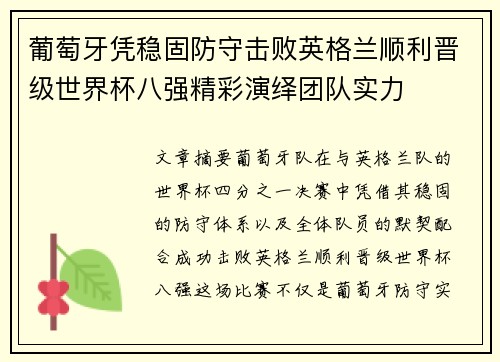 葡萄牙凭稳固防守击败英格兰顺利晋级世界杯八强精彩演绎团队实力

文章摘要葡萄牙队在与英格兰队的世界杯四分之一决赛中凭借其稳固的防守体系以及全体队员的默契配合成功击败英格兰顺利晋级世界杯八强这场比赛不仅是葡萄牙防守实